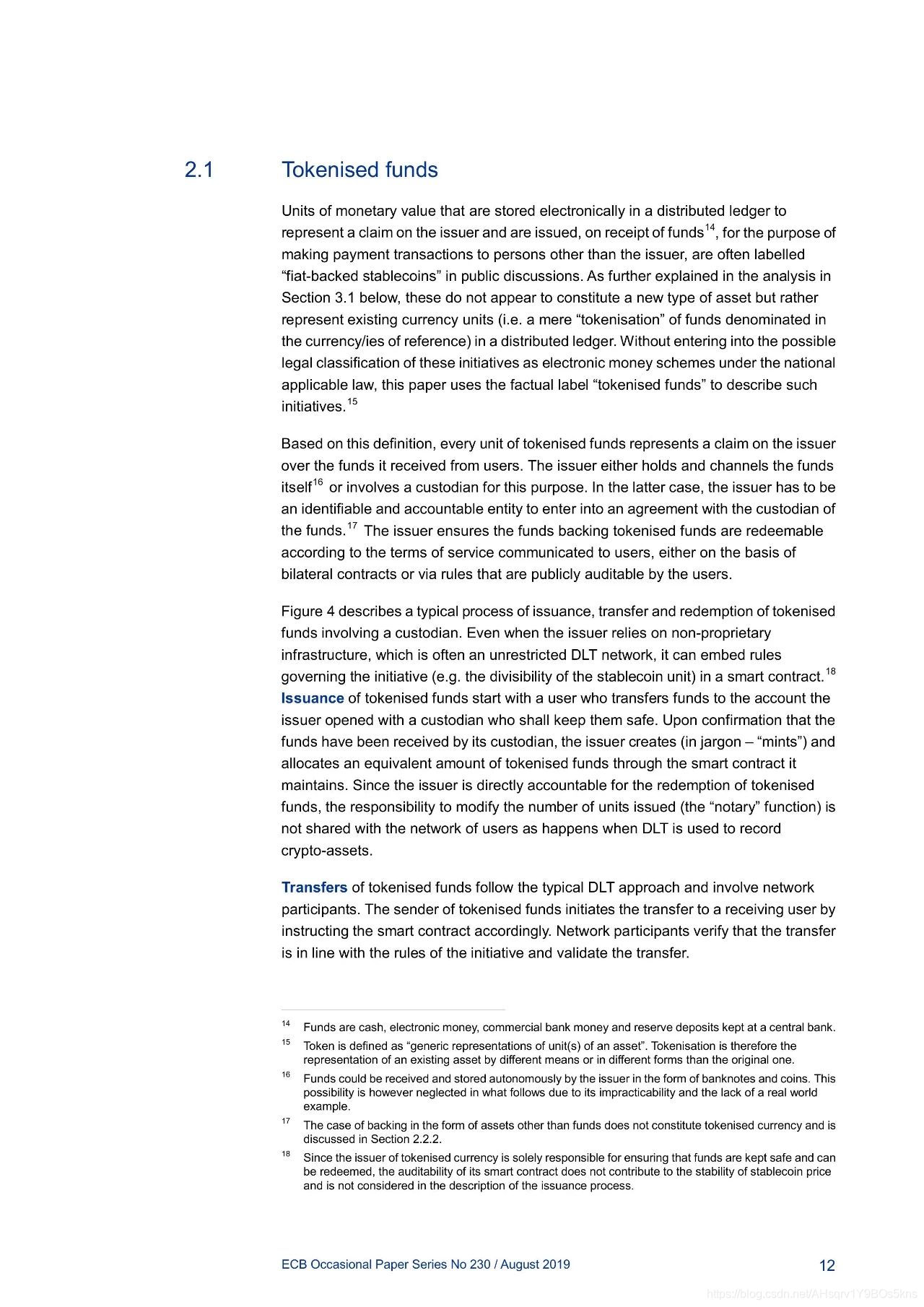 2.1 Tokenised funds

Units of monetary value that are stored electronically in a distributed ledger to represent a claim on the issuer and are issued, on receipt of funds$^{14}$, for the purpose of making payment transactions to persons other than the issuer, are often labelled "fiat-backed stablecoins" in public discussions. As further explained in the analysis in Section 3.1 below, these do not appear to constitute a new type of asset but rather represent existing currency units (i.e. a mere "tokenisation" of funds denominated in the currency/ies of reference) in a distributed ledger. Without entering into the possible legal classification of these initiatives as electronic money schemes under the national applicable law, this paper uses the factual label "tokenised funds" to describe such initiatives.$^{15}$

Based on this definition, every unit of tokenised funds represents a claim on the issuer over the funds it received from users. The issuer either holds and channels the funds itself$^{16}$ or involves a custodian for this purpose. In the latter case, the issuer has to be an identifiable and accountable entity to enter into an agreement with the custodian of the funds.$^{17}$ The issuer ensures the funds backing tokenised funds are redeemable according to the terms of service communicated to users, either on the basis of bilateral contracts or via rules that are publicly auditable by the users.

Figure 4 describes a typical process of issuance, transfer and redemption of tokenised funds involving a custodian. Even when the issuer relies on non-proprietary infrastructure, which is often an unrestricted DLT network, it can embed rules governing the initiative (e.g. the divisibility of the stablecoin unit) in a smart contract.$^{18}$ Issuance of tokenised funds start with a user who transfers funds to the account the issuer opened with a custodian who shall keep them safe. Upon confirmation that the funds have been received by its custodian, the issuer creates (in jargon – "mints") and allocates an equivalent amount of tokenised funds through the smart contract it maintains. Since the issuer is directly accountable for the redemption of tokenised funds, the responsibility to modify the number of units issued (the "notary" function) is not shared with the network of users as happens when DLT is used to record crypto-assets.

Transfers of tokenised funds follow the typical DLT approach and involve network participants. The sender of tokenised funds initiates the transfer to a receiving user by instructing the smart contract accordingly. Network participants verify that the transfer is in line with the rules of the initiative and validate the transfer.

$^{14}$ Funds are cash, electronic money, commercial bank money and reserve deposits kept at a central bank.

$^{15}$ Token is defined as "generic representations of unit(s) of an asset". Tokenisation is therefore the representation of an existing asset by different means or in different forms than the original one.

$^{16}$ Funds could be received and stored autonomously by the issuer in the form of banknotes and coins. This possibility is however neglected in what follows due to its impracticability and the lack of a real world example.

$^{17}$ The case of backing in the form of assets other than funds does not constitute tokenised currency and is discussed in Section 2.2.2.

$^{18}$ Since the issuer of tokenised currency is solely responsible for ensuring that funds are kept safe and can be redeemed, the auditability of its smart contract does not contribute to the stability of stablecoin price and is not considered in the description of the issuance process.

ECB Occasional Paper Series No 230 / August 2019 12

https://blog.csdn.net/AHsqrv1Y9BOs5kns